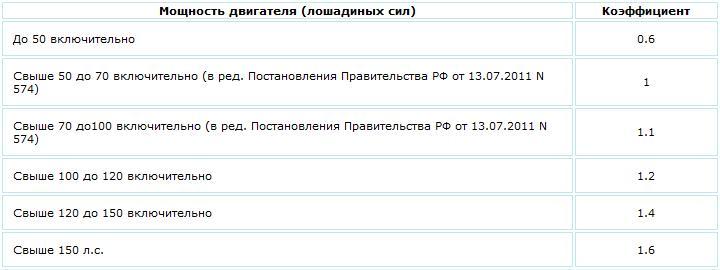 | Мощность двигателя (лошадиных сил) | Коэффициент |
|---|---|
| До 50 включительно | 0.6 |
| Свыше 50 до 70 включительно (в ред. Постановления Правительства РФ от 13.07.2011 N 574) | 1 |
| Свыше 70 до100 включительно (в ред. Постановления Правительства РФ от 13.07.2011 N 574) | 1.1 |
| Свыше 100 до 120 включительно | 1.2 |
| Свыше 120 до 150 включительно | 1.4 |
| Свыше 150 л.с. | 1.6 |